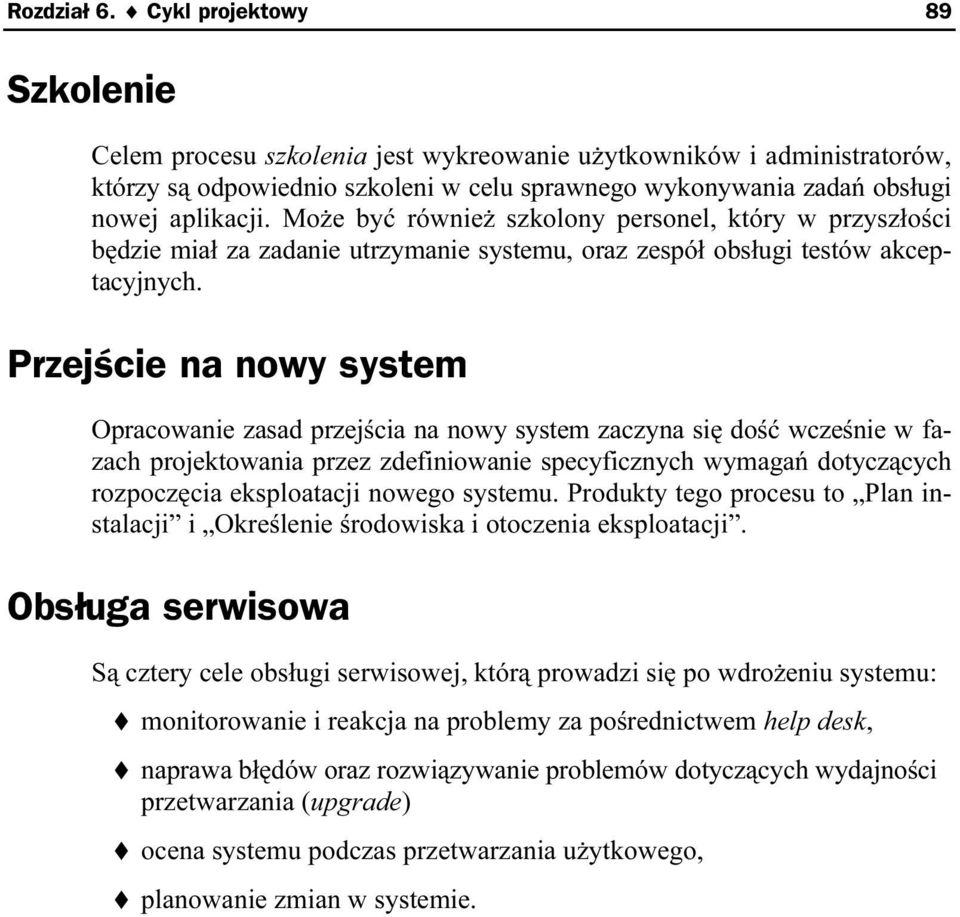 Rozdział 6. ♦ Cykl projektowy 89

Szkolenie

Celem procesu szkolenia jest wykreowanie użytkowników i administratorów, którzy są odpowiednio szkoleni w celu sprawnego wykonywania zadań obsługi nowej aplikacji. Może być również szkolony personel, który w przyszłości będzie miał za zadanie utrzymanie systemu, oraz zespół obsługi testów akceptacyjnych.

Przejście na nowy system

Opracowanie zasad przejścia na nowy system zaczyna się dość wcześnie w fazach projektowania przez zdefiniowanie specyficznych wymagań dotyczących rozpoczęcia eksploatacji nowego systemu. Produkty tego procesu to „Plan instalacji” i „Określenie środowiska i otoczenia eksploatacji”.

Obsługa serwisowa

Są cztery cele obsługi serwisowej, którą prowadzi się po wdrożeniu systemu:

♦ monitorowanie i reakcja na problemy za pośrednictwem help desk,

♦ naprawa błędów oraz rozwiązywanie problemów dotyczących wydajności przetwarzania (upgrade)

♦ ocena systemu podczas przetwarzania użytkowego,

♦ planowanie zmian w systemie.